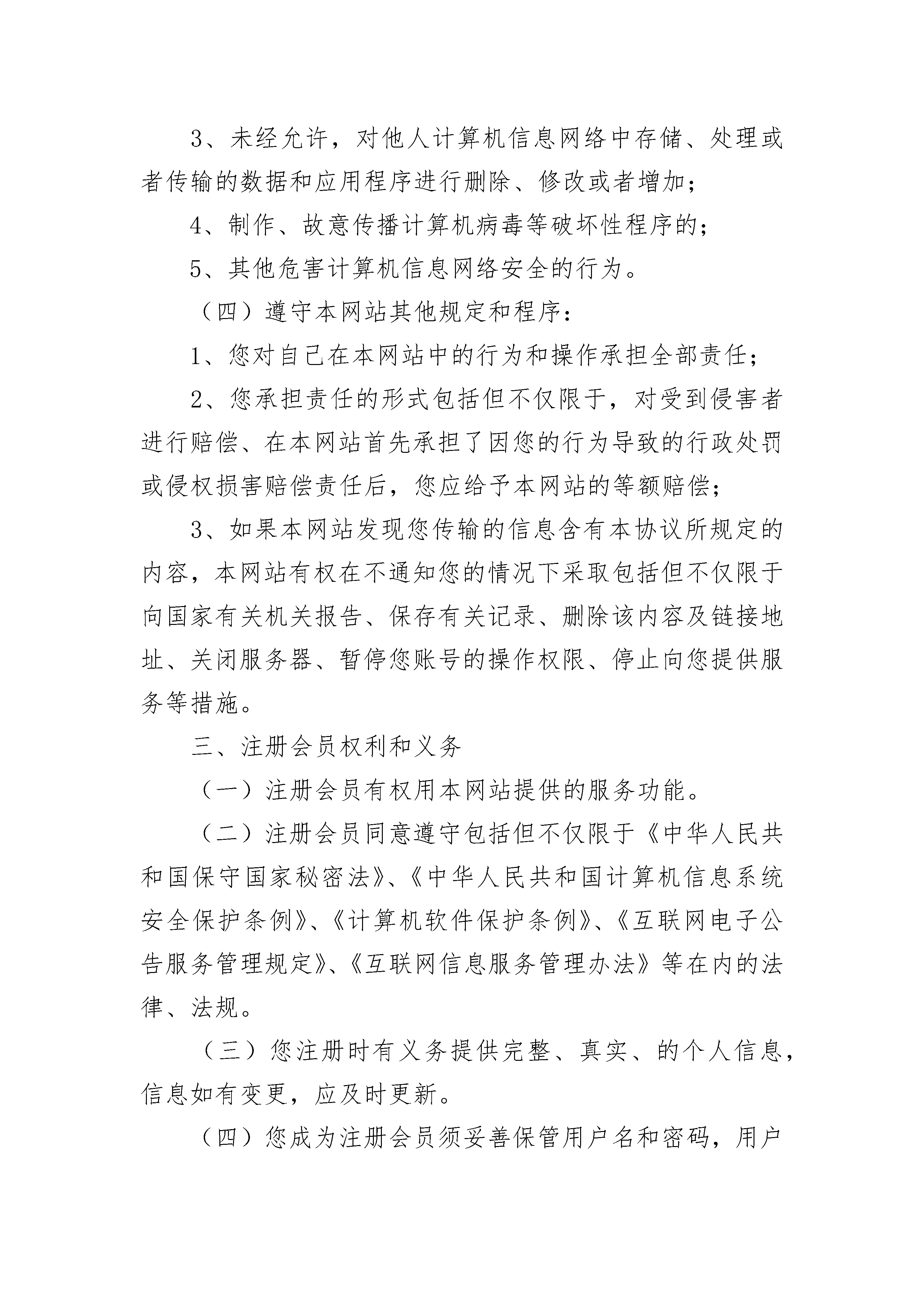 3、未经允许，对他人计算机信息网络中存储、处理或者传输的数据和应用程序进行删除、修改或者增加；

4、制作、故意传播计算机病毒等破坏性程序的；

5、其他危害计算机信息网络安全的行为。

（四）遵守本网站其他规定和程序：

1、您对自己在本网站中的行为和操作承担全部责任；

2、您承担责任的形式包括但不仅限于，对受到侵害者进行赔偿、在本网站首先承担了因您的行为导致的行政处罚或侵权损害赔偿责任后，您应给予本网站的等额赔偿；

3、如果本网站发现您传输的信息含有本协议所规定的内容，本网站有权在不通知您的情况下采取包括但不仅限于向国家有关机关报告、保存有关记录、删除该内容及链接地址、关闭服务器、暂停您账号的操作权限、停止向您提供服务等措施。

三、注册会员权利和义务

（一）注册会员有权用本网站提供的服务功能。

（二）注册会员同意遵守包括但不仅限于《中华人民共和国保守国家秘密法》、《中华人民共和国计算机信息系统安全保护条例》、《计算机软件保护条例》、《互联网电子公告服务管理规定》、《互联网信息服务管理办法》等在内的法律、法规。

（三）您注册时有义务提供完整、真实、的个人信息，信息如有变更，应及时更新。

（四）您成为注册会员须妥善保管用户名和密码，用户